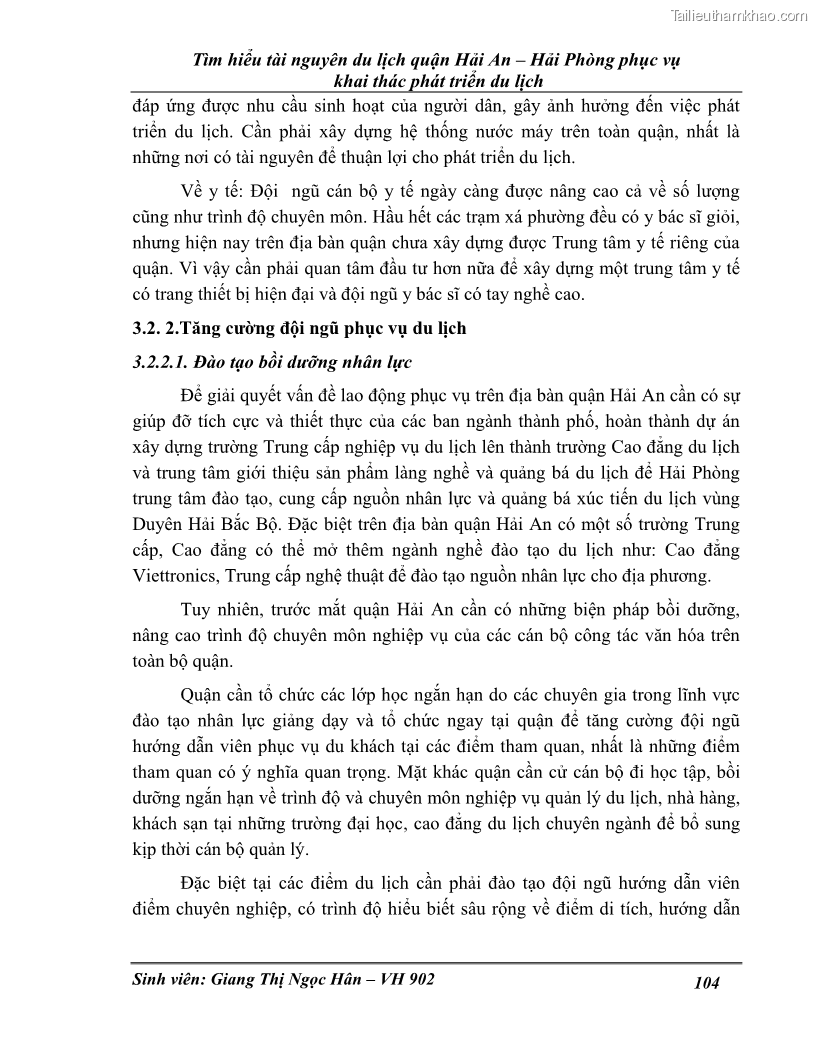 Tailieuthamkhao.com

Tìm hiểu tài nguyên du lịch quận Hải An – Hải Phòng phục vụ khai thác phát triển du lịch

đáp ứng được nhu cầu sinh hoạt của người dân, gây ảnh hưởng đến việc phát triển du lịch. Cần phải xây dựng hệ thống nước máy trên toàn quận, nhất là những nơi có tài nguyên để thuận lợi cho phát triển du lịch.

Về y tế: Đội ngũ cán bộ y tế ngày càng được nâng cao cả về số lượng cũng như trình độ chuyên môn. Hầu hết các trạm xá phường đều có y bác sĩ giỏi, nhưng hiện nay trên địa bàn quận chưa xây dựng được Trung tâm y tế riêng của quận. Vì vậy cần phải quan tâm đầu tư hơn nữa để xây dựng một trung tâm y tế có trang thiết bị hiện đại và đội ngũ y bác sĩ có tay nghề cao.

3.2. 2.Tăng cường đội ngũ phục vụ du lịch

3.2.2.1. Đào tạo bồi dưỡng nhân lực

Để giải quyết vấn đề lao động phục vụ trên địa bàn quận Hải An cần có sự giúp đỡ tích cực và thiết thực của các ban ngành thành phố, hoàn thành dự án xây dựng trường Trung cấp nghiệp vụ du lịch lên thành trường Cao đẳng du lịch và trung tâm giới thiệu sản phẩm làng nghề và quảng bá du lịch để Hải Phòng trung tâm đào tạo, cung cấp nguồn nhân lực và quảng bá xúc tiến du lịch vùng Duyên Hải Bắc Bộ. Đặc biệt trên địa bàn quận Hải An có một số trường Trung cấp, Cao đẳng có thể mở thêm ngành nghề đào tạo du lịch như: Cao đẳng Viettronics, Trung cấp nghệ thuật để đào tạo nguồn nhân lực cho địa phương.

Tuy nhiên, trước mắt quận Hải An cần có những biện pháp bồi dưỡng, nâng cao trình độ chuyên môn nghiệp vụ của các cán bộ công tác văn hóa trên toàn bộ quận.

Quận cần tổ chức các lớp học ngắn hạn do các chuyên gia trong lĩnh vực đào tạo nhân lực giảng dạy và tổ chức ngay tại quận để tăng cường đội ngũ hướng dẫn viên phục vụ du khách tại các điểm tham quan, nhất là những điểm tham quan có ý nghĩa quan trọng. Mặt khác quận cần cử cán bộ đi học tập, bồi dưỡng ngắn hạn về trình độ và chuyên môn nghiệp vụ quản lý du lịch, nhà hàng, khách sạn tại những trường đại học, cao đẳng du lịch chuyên ngành để bổ sung kịp thời cán bộ quản lý.

Đặc biệt tại các điểm du lịch cần phải đào tạo đội ngũ hướng dẫn viên điểm chuyên nghiệp, có trình độ hiểu biết sâu rộng về điểm di tích, hướng dẫn

Sinh viên: Giang Thị Ngọc Hân – VH 902 104